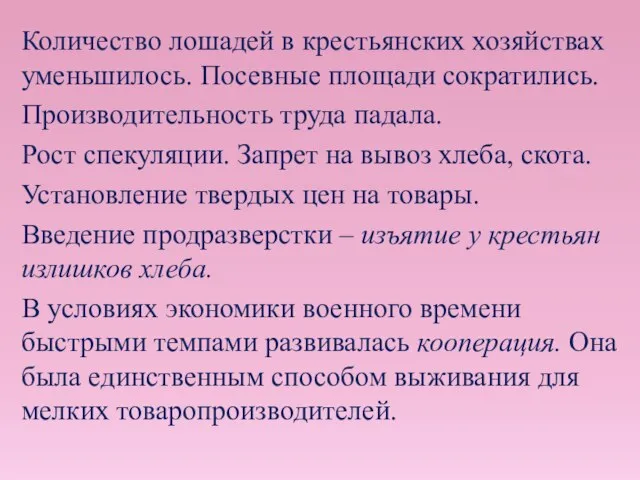 Количество лошадей в крестьянских хозяйствах уменьшилось. Посевные площади сократились.

Производительность труда падала.

Рост спекуляции. Запрет на вывоз хлеба, скота.

Установление твердых цен на товары.

Введение продразверстки – изъятие у крестьян излишков хлеба.

В условиях экономики военного времени быстрыми темпами развивалась кооперация. Она была единственным способом выживания для мелких товаропроизводителей.